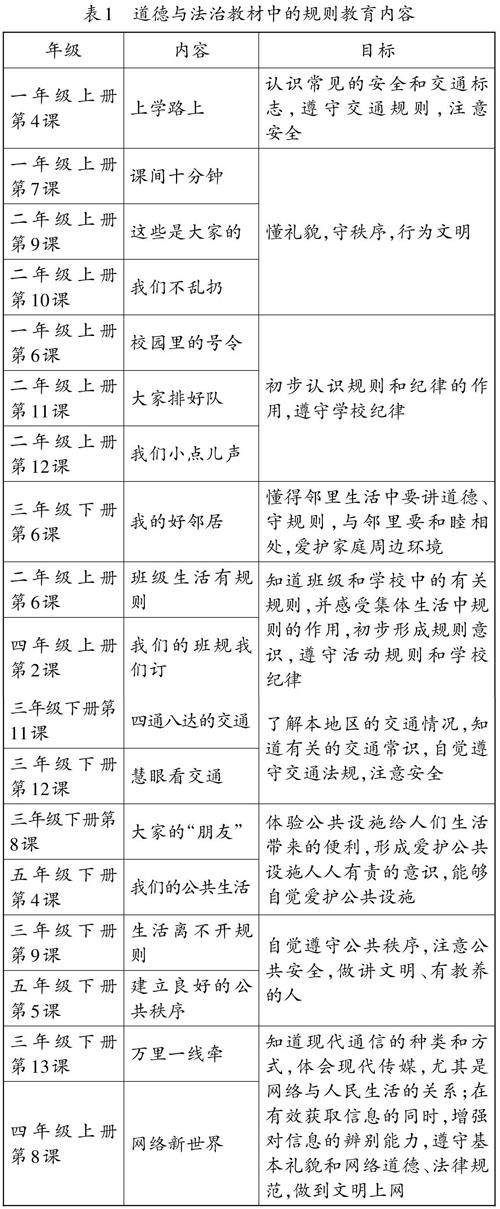 表1　道德与法治教材中的规则教育内容

| 年级 | 内容 | 目标 |
|---|---|---|
| 一年级上册第4课 | 上学路上 | 认识常见的安全和交通标志，遵守交通规则，注意安全 |
| 一年级上册第7课 | 课间十分钟 | 懂礼貌，守秩序，行为文明 |
| 二年级上册第9课 | 这些是大家的 | |
| 二年级上册第10课 | 我们不乱扔 | |
| 一年级上册第6课 | 校园里的号令 | 初步认识规则和纪律的作用，遵守学校纪律 |
| 二年级上册第11课 | 大家排好队 | |
| 二年级上册第12课 | 我们小点儿声 | |
| 三年级下册第6课 | 我的好邻居 | 懂得邻里生活中要讲道德、守规则，与邻里要和睦相处，爱护家庭周边环境 |
| 二年级上册第6课 | 班级生活有规则 | 知道班级和学校中的有关规则，并感受集体生活中规则的作用，初步形成规则意识，遵守活动规则和学校纪律 |
| 四年级上册第2课 | 我们的班规我们订 | |
| 三年级下册第11课 | 四通八达的交通 | 了解本地区的交通情况，知道有关的交通常识，自觉遵守交通法规，注意安全 |
| 三年级下册第12课 | 慧眼看交通 | |
| 三年级下册第8课 | 大家的“朋友” | 体验公共设施给人们生活带来的便利，形成爱护公共设施人人有责的意识，能够自觉爱护公共设施 |
| 五年级下册第4课 | 我们的公共生活 | |
| 三年级下册第9课 | 生活离不开规则 | 自觉遵守公共秩序，注意公共安全，做讲文明、有教养的人 |
| 五年级下册第5课 | 建立良好的公共秩序 | |
| 三年级下册第13课 | 万里一线牵 | 知道现代通信的种类和方式，体会现代传媒，尤其是网络与人民生活的关系；在有效获取信息的同时，增强对信息的辨别能力，遵守基本礼貌和网络道德、法律规范，做到文明上网 |
| 四年级上册第8课 | 网络新世界 | |